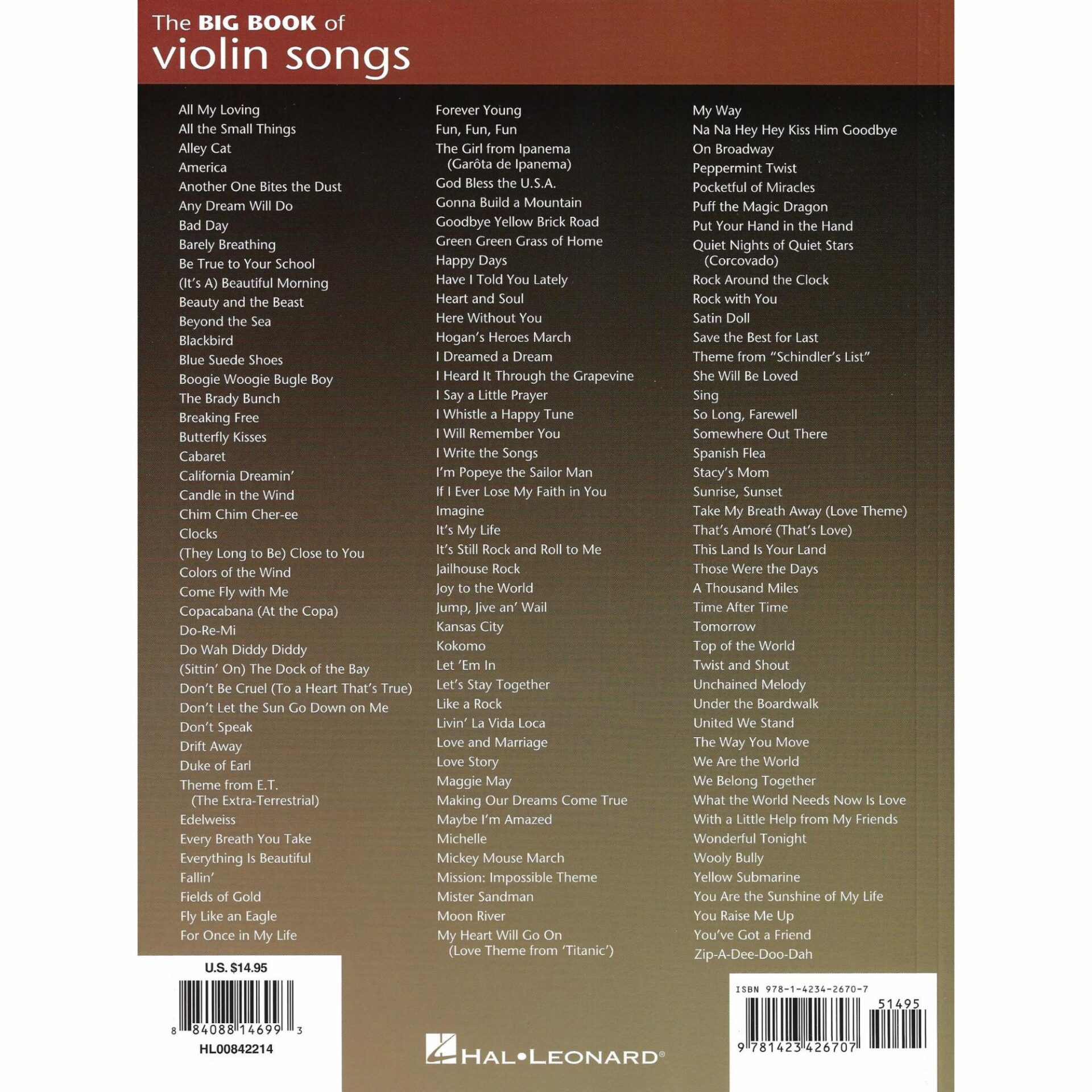 The BIG BOOK of
violin songs

All My Loving
All the Small Things
Alley Cat
America
Another One Bites the Dust
Any Dream Will Do
Bad Day
Barely Breathing
Be True to Your School
(It's A) Beautiful Morning
Beauty and the Beast
Beyond the Sea
Blackbird
Blue Suede Shoes
Boogie Woogie Bugle Boy
The Brady Bunch
Breaking Free
Butterfly Kisses
Cabaret
California Dreamin'
Candle in the Wind
Chim Chim Cher-ee
Clocks
(They Long to Be) Close to You
Colors of the Wind
Come Fly with Me
Copacabana (At the Copa)
Do-Re-Mi
Do Wah Diddy Diddy
(Sittin' On) The Dock of the Bay
Don't Be Cruel (To a Heart That's True)
Don't Let the Sun Go Down on Me
Don't Speak
Drift Away
Duke of Earl
Theme from E.T.
(The Extra-Terrestrial)
Edelweiss
Every Breath You Take
Everything Is Beautiful
Fallin'
Fields of Gold
Fly Like an Eagle
For Once in My Life

Forever Young
Fun, Fun, Fun
The Girl from Ipanema
(Garôta de Ipanema)
God Bless the U.S.A.
Gonna Build a Mountain
Goodbye Yellow Brick Road
Green Green Grass of Home
Happy Days
Have I Told You Lately
Heart and Soul
Here Without You
Hogan's Heroes March
I Dreamed a Dream
I Heard It Through the Grapevine
I Say a Little Prayer
I Whistle a Happy Tune
I Will Remember You
I Write the Songs
I'm Popeye the Sailor Man
If I Ever Lose My Faith in You
Imagine
It's My Life
It's Still Rock and Roll to Me
Jailhouse Rock
Joy to the World
Jump, Jive an' Wail
Kansas City
Kokomo
Let 'Em In
Let's Stay Together
Like a Rock
Livin' La Vida Loca
Love and Marriage
Love Story
Maggie May
Making Our Dreams Come True
Maybe I'm Amazed
Michelle
Mickey Mouse March
Mission: Impossible Theme
Mister Sandman
Moon River
My Heart Will Go On
(Love Theme from 'Titanic')

My Way
Na Na Hey Hey Kiss Him Goodbye
On Broadway
Peppermint Twist
Pocketful of Miracles
Puff the Magic Dragon
Put Your Hand in the Hand
Quiet Nights of Quiet Stars
(Corcovado)
Rock Around the Clock
Rock with You
Satin Doll
Save the Best for Last
Theme from "Schindler's List"
She Will Be Loved
Sing
So Long, Farewell
Somewhere Out There
Spanish Flea
Stacy's Mom
Sunrise, Sunset
Take My Breath Away (Love Theme)
That's Amoré (That's Love)
This Land Is Your Land
Those Were the Days
A Thousand Miles
Time After Time
Tomorrow
Top of the World
Twist and Shout
Unchained Melody
Under the Boardwalk
United We Stand
The Way You Move
We Are the World
We Belong Together
What the World Needs Now Is Love
With a Little Help from My Friends
Wonderful Tonight
Wooly Bully
Yellow Submarine
You Are the Sunshine of My Life
You Raise Me Up
You've Got a Friend
Zip-A-Dee-Doo-Dah

U.S. $14.95
8 84088 14699 3
HL00842214

HAL•LEONARD®

ISBN 978-1-4234-2670-7
51495
9 781423 426707